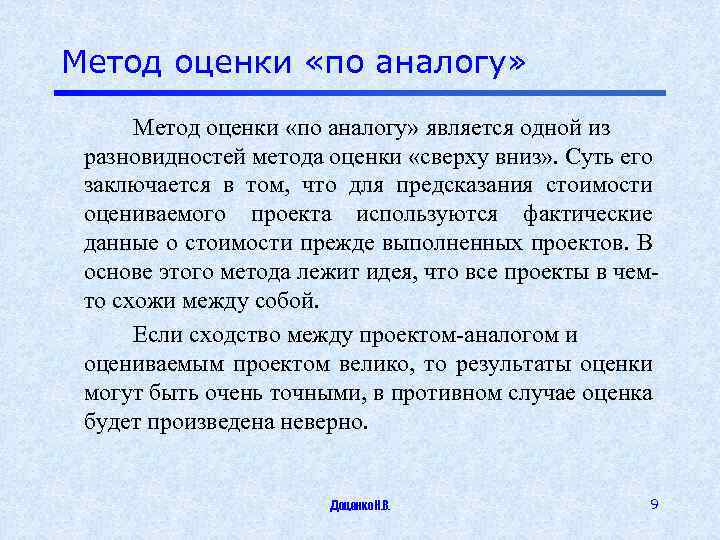 Метод оценки «по аналогу»

Метод оценки «по аналогу» является одной из разновидностей метода оценки «сверху вниз». Суть его заключается в том, что для предсказания стоимости оцениваемого проекта используются фактические данные о стоимости прежде выполненных проектов. В основе этого метода лежит идея, что все проекты в чем-то схожи между собой.

Если сходство между проектом-аналогом и оцениваемым проектом велико, то результаты оценки могут быть очень точными, в противном случае оценка будет произведена неверно.

Доценко Н.В.

9